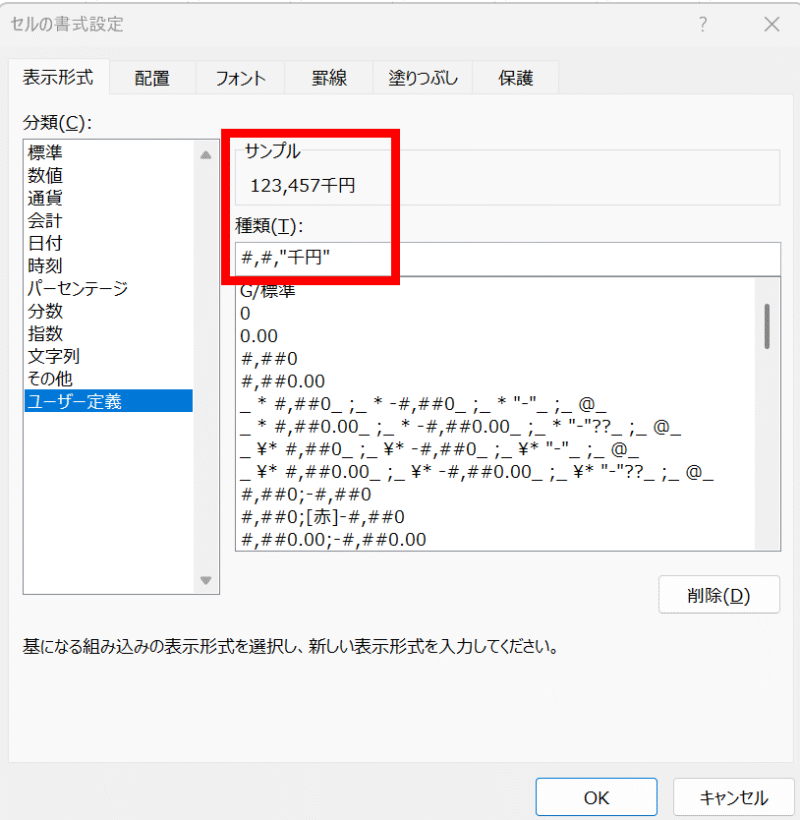 セルの書式設定

?

表示形式 配置 フォント 罫線 塗りつぶし 保護

分類(C):

標準
数値
通貨
会計
日付
時刻
パーセンテージ
分数
指数
文字列
その他
ユーザー定義

サンプル

123,457千円

種類(T):

#,#,"千円"

G/標準
0
0.00
#,##0
#,##0.00
_ * #,##0_ ;_ * -#,##0_ ;_ * "-"_ ;_ @_
_ * #,##0.00_ ;_ * -#,##0.00_ ;_ * "-"??_ ;_ @_
_ ¥* #,##0_ ;_ ¥* -#,##0_ ;_ ¥* "-"_ ;_ @_
_ ¥* #,##0.00_ ;_ ¥* -#,##0.00_ ;_ ¥* "-"??_ ;_ @_
#,##0;-#,##0
#,##0;[赤]-#,##0
#,##0.00;-#,##0.00

削除(D)

基になる組み込みの表示形式を選択し、新しい表示形式を入力してください。

OK キャンセル